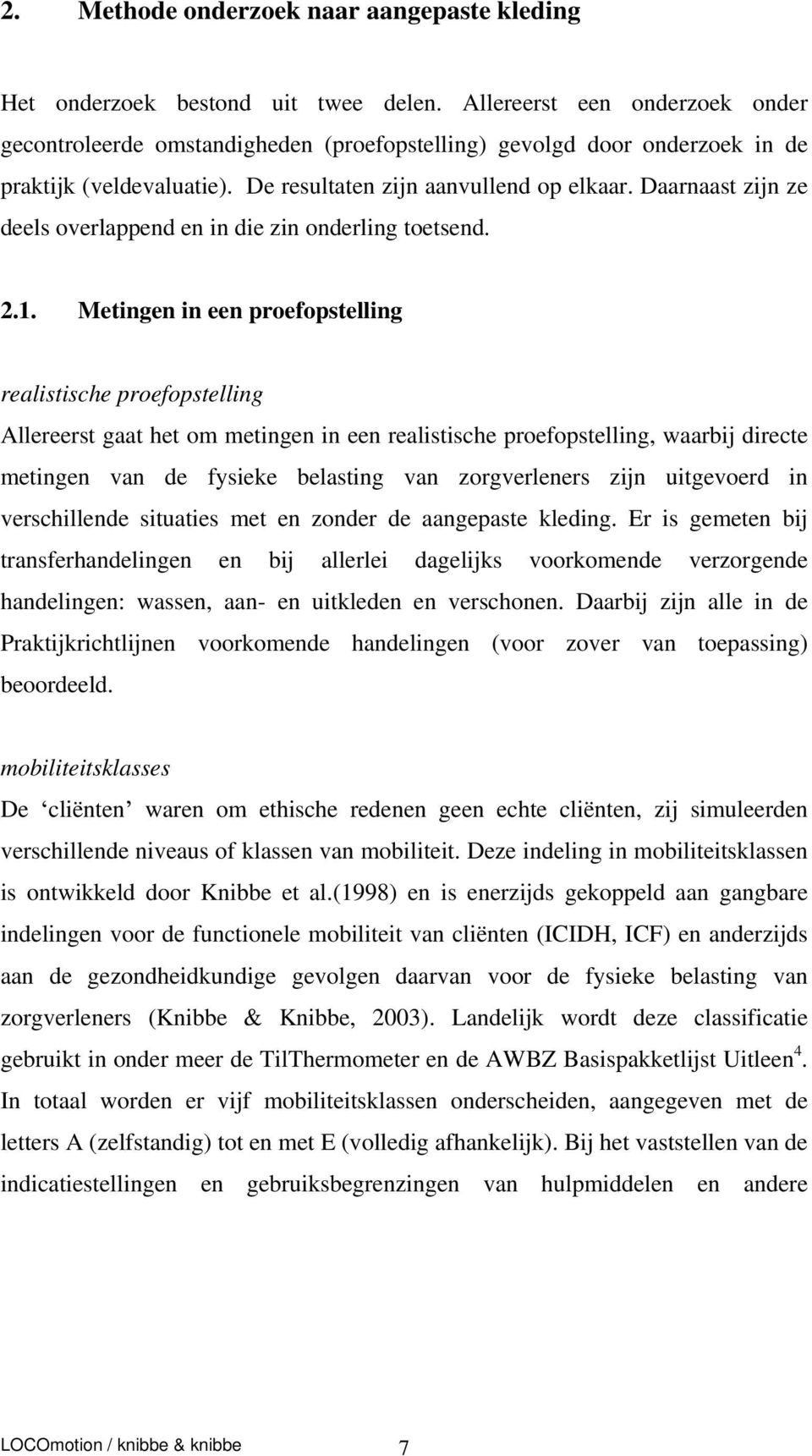 2. Methode onderzoek naar aangepaste kleding

Het onderzoek bestond uit twee delen. Allereerst een onderzoek onder gecontroleerde omstandigheden (proefopstelling) gevolgd door onderzoek in de praktijk (veldevaluatie). De resultaten zijn aanvullend op elkaar. Daarnaast zijn ze deels overlappend en in die zin onderling toetsend.

2.1. Metingen in een proefopstelling

realistische proefopstelling
Allereerst gaat het om metingen in een realistische proefopstelling, waarbij directe metingen van de fysieke belasting van zorgverleners zijn uitgevoerd in verschillende situaties met en zonder de aangepaste kleding. Er is gemeten bij transferhandelingen en bij allerlei dagelijks voorkomende verzorgende handelingen: wassen, aan- en uitkleden en verschonen. Daarbij zijn alle in de Praktijkrichtlijnen voorkomende handelingen (voor zover van toepassing) beoordeeld.

mobiliteitsklasses
De ‘cliënten’ waren om ethische redenen geen echte cliënten, zij simuleerden verschillende niveaus of klassen van mobiliteit. Deze indeling in mobiliteitsklassen is ontwikkeld door Knibbe et al.(1998) en is enerzijds gekoppeld aan gangbare indelingen voor de functionele mobiliteit van cliënten (ICIDH, ICF) en anderzijds aan de gezondheidkundige gevolgen daarvan voor de fysieke belasting van zorgverleners (Knibbe & Knibbe, 2003). Landelijk wordt deze classificatie gebruikt in onder meer de TilThermometer en de AWBZ Basispakketlijst Uitleen$^4$. In totaal worden er vijf mobiliteitsklassen onderscheiden, aangegeven met de letters A (zelfstandig) tot en met E (volledig afhankelijk). Bij het vaststellen van de indicatiestellingen en gebruiksbegrenzingen van hulpmiddelen en andere

LOCOmotion / knibbe & knibbe 7